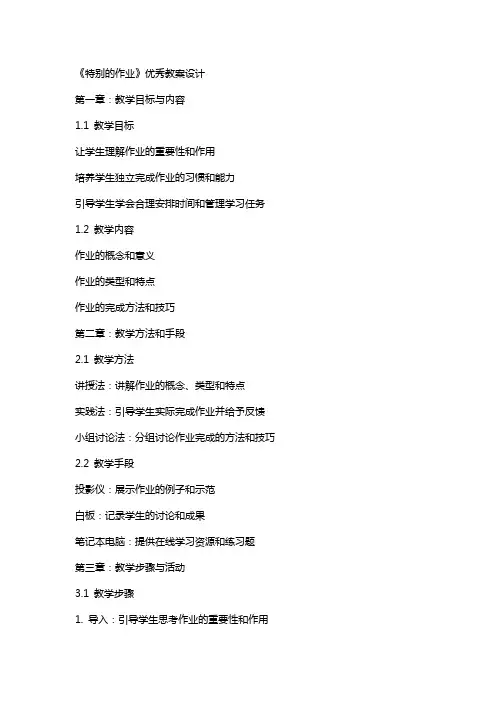 《特别的作业》优秀教案设计

第一章：教学目标与内容

1.1 教学目标

让学生理解作业的重要性和作用

培养学生独立完成作业的习惯和能力

引导学生学会合理安排时间和管理学习任务

1.2 教学内容

作业的概念和意义

作业的类型和特点

作业的完成方法和技巧

第二章：教学方法和手段

2.1 教学方法

讲授法：讲解作业的概念、类型和特点

实践法：引导学生实际完成作业并给予反馈

小组讨论法：分组讨论作业完成的方法和技巧

2.2 教学手段

投影仪：展示作业的例子和示范

白板：记录学生的讨论和成果

笔记本电脑：提供在线学习资源和练习题

第三章：教学步骤与活动

3.1 教学步骤

1. 导入：引导学生思考作业的重要性和作用